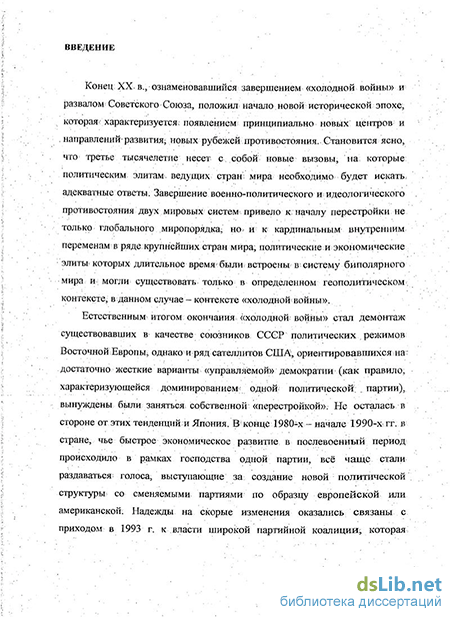 ВВЕДЕНИЕ

Конец XX в., ознаменовавшийся завершением «холодной войны» и развалом Советского Союза, положил начало новой исторической эпохе, которая характеризуется появлением принципиально новых центров и направлений развития, новых рубежей противостояния. Становится ясно, что третье тысячелетие несет с собой новые вызовы, на которые политическим элитам ведущих стран мира необходимо будет искать адекватные ответы. Завершение военно-политического и идеологического противостояния двух мировых систем привело к началу перестройки не только глобального миропорядка, но и к кардинальным внутренним переменам в ряде крупнейших стран мира, политические и экономические элиты которых длительное время были встроены в систему биполярного мира и могли существовать только в определенном геополитическом контексте, в данном случае – контексте «холодной войны».

Естественным итогом окончания «холодной войны» стал демонтаж существовавших в качестве союзников СССР политических режимов Восточной Европы, однако и ряд сателлитов США, ориентировавшихся на достаточно жесткие варианты «управляемой» демократии (как правило, характеризующейся доминированием одной политической партии), вынуждены были заняться собственной «перестройкой». Не осталась в стороне от этих тенденций и Япония. В конце 1980-х – начале 1990-х гг. в стране, чье быстрое экономическое развитие в послевоенный период происходило в рамках господства одной партии, всё чаще стали раздаваться голоса, выступающие за создание новой политической структуры со сменяемыми партиями по образцу европейской или американской. Надежды на скорые изменения оказались связаны с приходом в 1993 г. к власти широкой партийной коалиции, которая

dsLib.net
библиотека диссертаций